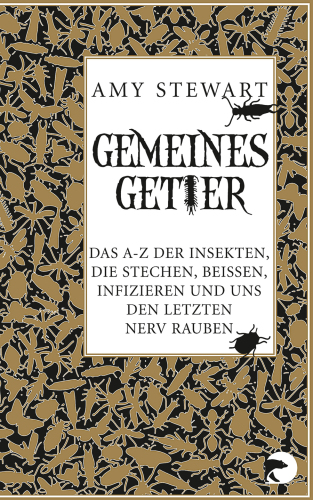 AMY STEWART

GEMEINES GETIER

DAS A-Z DER INSEKTEN, DIE STECHEN, BEISSEN, INFIZIEREN UND UNS DEN LETZTEN NERV RAUBEN